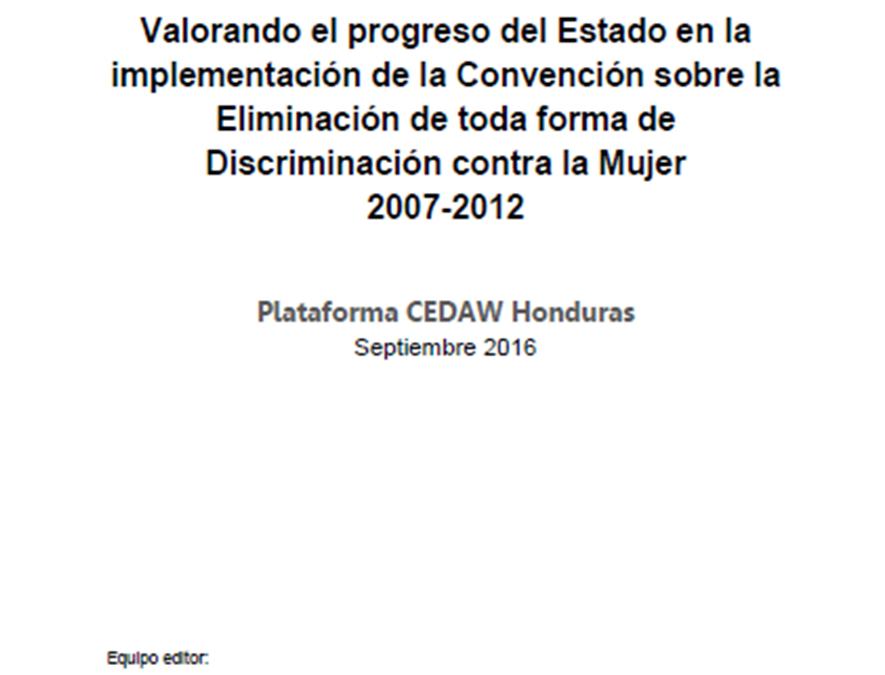 Valorando el progreso del Estado en la implementación de la Convención sobre la Eliminación de toda forma de Discriminación contra la Mujer
2007-2012

Plataforma CEDAW Honduras
Septiembre 2016

Equipo editor: